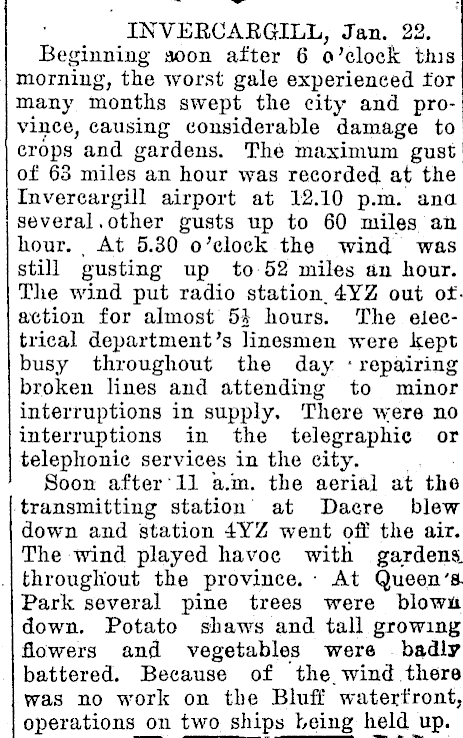 INVERCARGILL, Jan. 22.

Beginning soon after 6 o'clock this morning, the worst gale experienced for many months swept the city and province, causing considerable damage to crops and gardens. The maximum gust of 63 miles an hour was recorded at the Invercargill airport at 12.10 p.m. and several other gusts up to 60 miles an hour. At 5.30 o'clock the wind was still gusting up to 52 miles an hour. The wind put radio station 4YZ out of action for almost $5\frac{1}{2}$ hours. The electrical department's linesmen were kept busy throughout the day repairing broken lines and attending to minor interruptions in supply. There were no interruptions in the telegraphic or telephonic services in the city.

Soon after 11 a.m. the aerial at the transmitting station at Dacre blew down and station 4YZ went off the air. The wind played havoc with gardens throughout the province. At Queen's Park several pine trees were blown down. Potato shaws and tall growing flowers and vegetables were badly battered. Because of the wind there was no work on the Bluff waterfront, operations on two ships being held up.